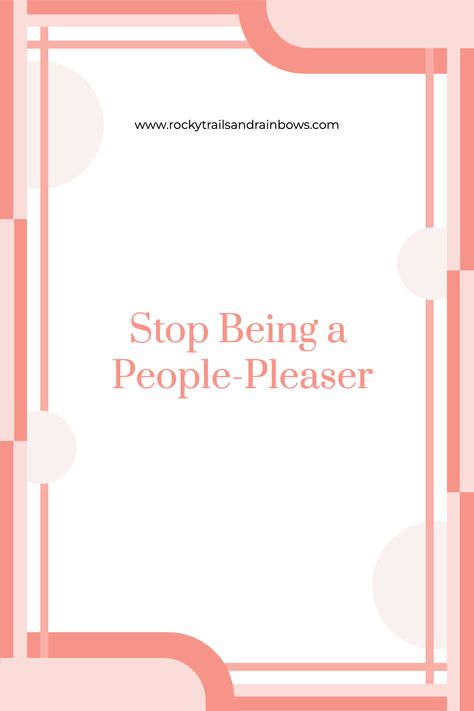 www.rockytrailsandrainbows.com

Stop Being a People-Pleaser